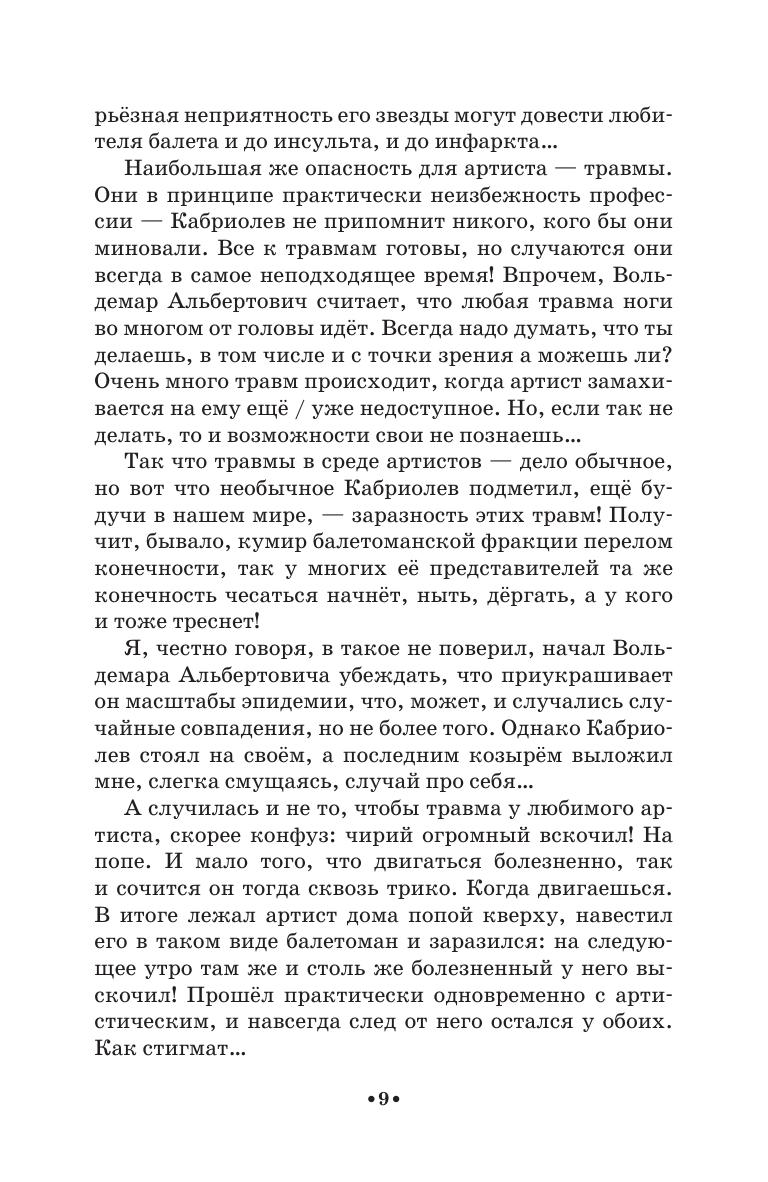 рьёзная неприятность его звезды могут довести любителя балета и до инсульта, и до инфаркта...

Наибольшая же опасность для артиста — травмы. Они в принципе практически неизбежность профессии — Кабриолев не припомнит никого, кого бы они миновали. Все к травмам готовы, но случаются они всегда в самое неподходящее время! Впрочем, Вольдемар Альбертович считает, что любая травма ноги во многом от головы идёт. Всегда надо думать, что ты делаешь, в том числе и с точки зрения а можешь ли? Очень много травм происходит, когда артист замахивается на ему ещё / уже недоступное. Но, если так не делать, то и возможности свои не познаешь...

Так что травмы в среде артистов — дело обычное, но вот что необычное Кабриолев подметил, ещё будучи в нашем мире, — заразность этих травм! Получит, бывало, кумир балетоманской фракции перелом конечности, так у многих её представителей та же конечность чесаться начнёт, ныть, дёргать, а у кого и тоже треснет!

Я, честно говоря, в такое не поверил, начал Вольдемара Альбертовича убеждать, что приукрашивает он масштабы эпидемии, что, может, и случались случайные совпадения, но не более того. Однако Кабриолев стоял на своём, а последним козырём выложил мне, слегка смущаясь, случай про себя...

А случилась и не то, чтобы травма у любимого артиста, скорее конфуз: чирий огромный вскочил! На попе. И мало того, что двигаться болезненно, так и сочится он тогда сквозь трико. Когда двигаешься. В итоге лежал артист дома попой кверху, навестил его в таком виде балетоман и заразился: на следующее утро там же и столь же болезненный у него выскочил! Прошёл практически одновременно с артистическим, и навсегда след от него остался у обоих. Как стигмат...

•9•